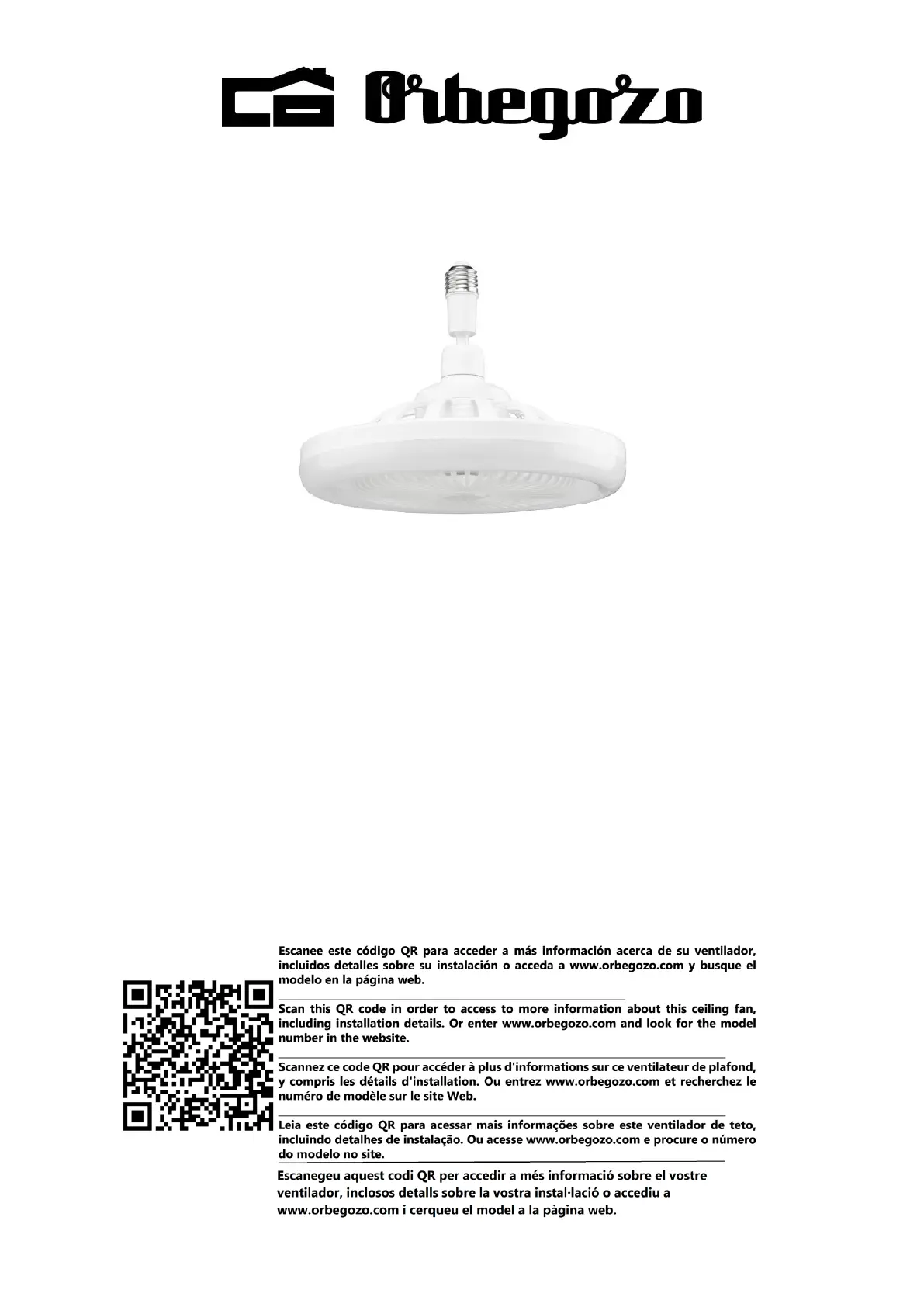 Orbegozo

Escanee este código QR para acceder a más información acerca de su ventilador, incluidos detalles sobre su instalación o acceda a www.orbegozo.com y busque el modelo en la página web.

Scan this QR code in order to access to more information about this ceiling fan, including installation details. Or enter www.orbegozo.com and look for the model number in the website.

Scannez ce code QR pour accéder à plus d'informations sur ce ventilateur de plafond, y compris les détails d'installation. Ou entrez www.orbegozo.com et recherchez le numéro de modèle sur le site Web.

Leia este código QR para acessar mais informações sobre este ventilador de teto, incluindo detalhes de instalação. Ou acesse www.orbegozo.com e procure o número do modelo no site.

Escanegeu aquest codi QR per accedir a més informació sobre el vostre ventilador, inclosos detalls sobre la vostra instal·lació o accediu a www.orbegozo.com i cerqueu el model a la pàgina web.